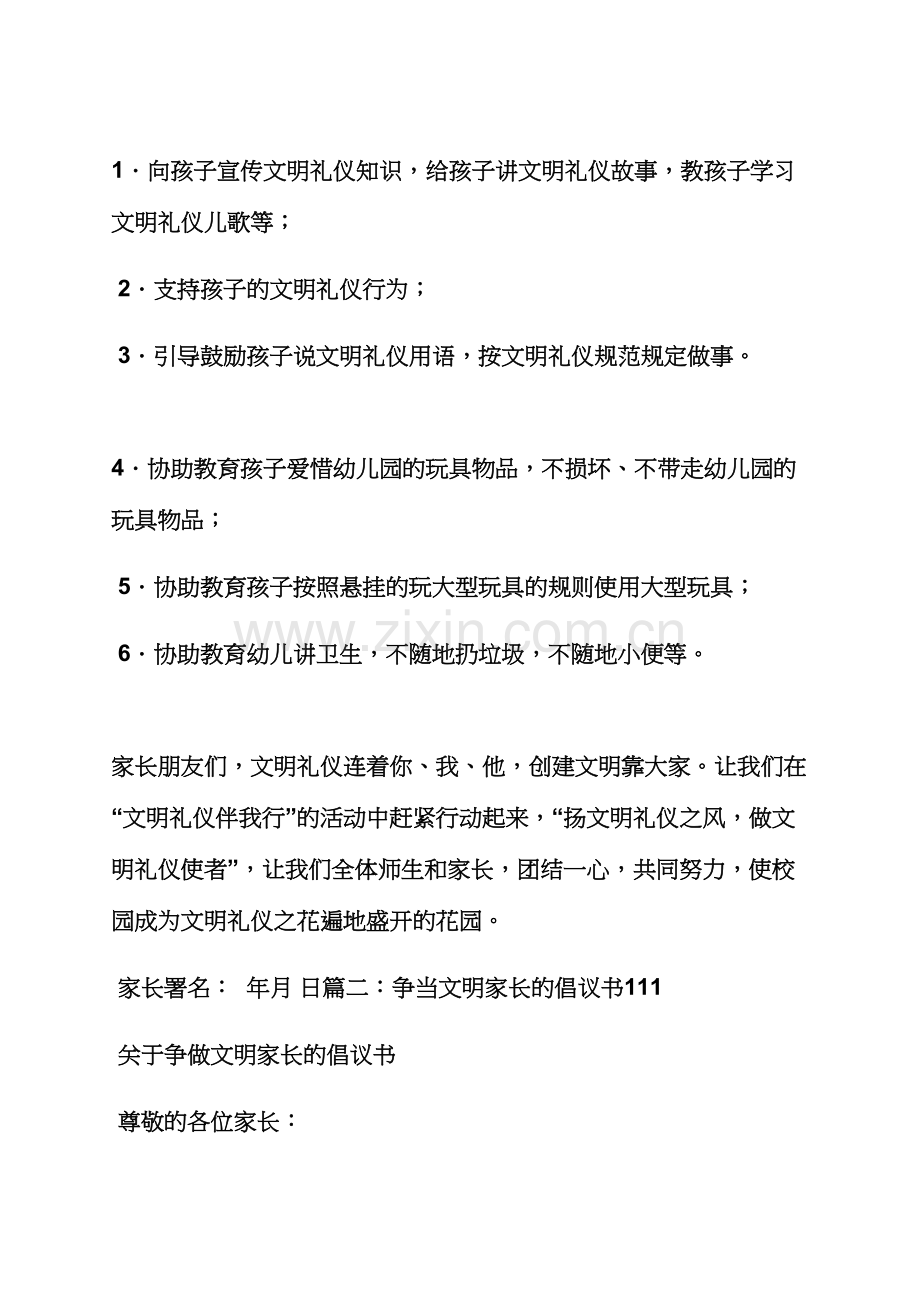 1·向孩子宣传文明礼仪知识，给孩子讲文明礼仪故事，教孩子学习文明礼仪儿歌等；

2·支持孩子的文明礼仪行为；

3·引导鼓励孩子说文明礼仪用语，按文明礼仪规范规定做事。

4·协助教育孩子爱惜幼儿园的玩具物品，不损坏、不带走幼儿园的玩具物品；

5·协助教育孩子按照悬挂的玩大型玩具的规则使用大型玩具；

6·协助教育幼儿讲卫生，不随地扔垃圾，不随地小便等。

家长朋友们，文明礼仪连着你、我、他，创建文明靠大家。让我们在“文明礼仪伴我行”的活动中赶紧行动起来，“扬文明礼仪之风，做文明礼仪使者”，让我们全体师生和家长，团结一心，共同努力，使校园成为文明礼仪之花遍地盛开的花园。

家长署名： 年月 日篇二：争当文明家长的倡议书111

关于争做文明家长的倡议书

尊敬的各位家长：

www.zixin.com.cn